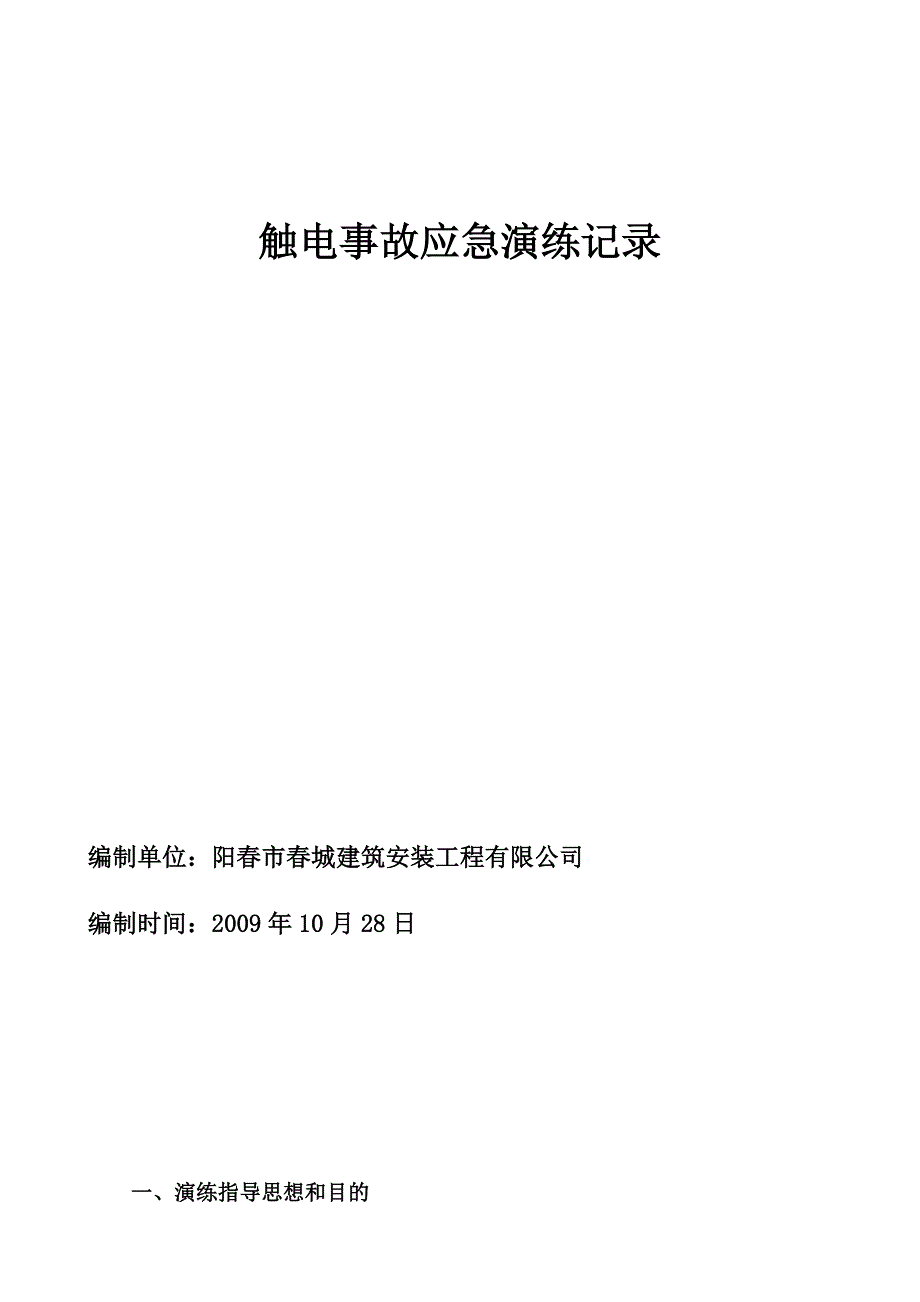 触电事故应急演练记录

编制单位：阳春市春城建筑安装工程有限公司

编制时间：2009年10月28日

一、演练指导思想和目的